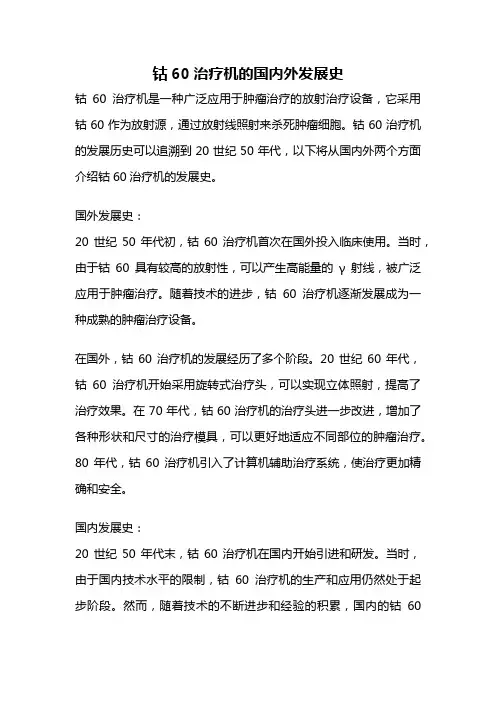 钴 60 治疗机的国内外发展史

钴 60 治疗机是一种广泛应用于肿瘤治疗的放射治疗设备，它采用钴 60 作为放射源，通过放射线照射来杀死肿瘤细胞。钴 60 治疗机的发展历史可以追溯到 20 世纪 50 年代，以下将从国内外两个方面介绍钴 60 治疗机的发展史。

国外发展史：
20 世纪 50 年代初，钴 60 治疗机首次在国外投入临床使用。当时，由于钴 60 具有较高的放射性，可以产生高能量的 γ 射线，被广泛应用于肿瘤治疗。随着技术的进步，钴 60 治疗机逐渐发展成为一种成熟的肿瘤治疗设备。

在国外，钴 60 治疗机的发展经历了多个阶段。20 世纪 60 年代，钴 60 治疗机开始采用旋转式治疗头，可以实现立体照射，提高了治疗效果。在 70 年代，钴 60 治疗机的治疗头进一步改进，增加了各种形状和尺寸的治疗模具，可以更好地适应不同部位的肿瘤治疗。80 年代，钴 60 治疗机引入了计算机辅助治疗系统，使治疗更加精确和安全。

国内发展史：
20 世纪 50 年代末，钴 60 治疗机在国内开始引进和研发。当时，由于国内技术水平的限制，钴 60 治疗机的生产和应用仍然处于起步阶段。然而，随着技术的不断进步和经验的积累，国内的钴 60